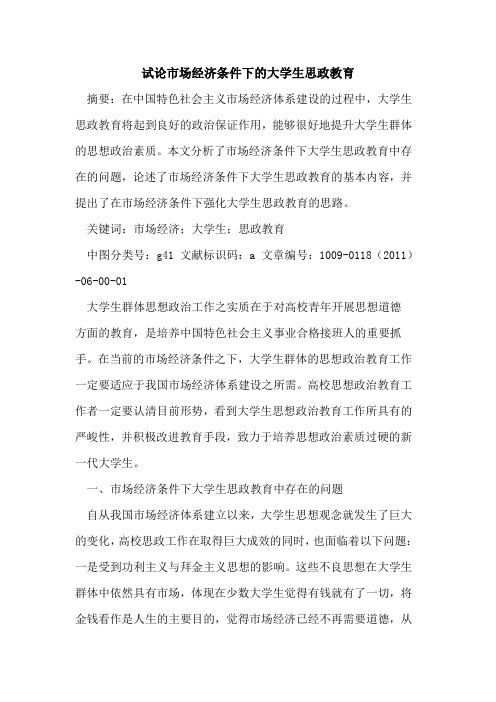 试论市场经济条件下的大学生思政教育

摘要：在中国特色社会主义市场经济体系建设的过程中，大学生思政教育将起到良好的政治保证作用，能够很好地提升大学生群体的思想政治素质。本文分析了市场经济条件下大学生思政教育中存在的问题，论述了市场经济条件下大学生思政教育的基本内容，并提出了在市场经济条件下强化大学生思政教育的思路。

关键词：市场经济；大学生；思政教育

中图分类号：g41 文献标识码：a 文章编号：1009-0118（2011）-06-00-01

大学生群体思想政治工作之实质在于对高校青年开展思想道德方面的教育，是培养中国特色社会主义事业合格接班人的重要抓手。在当前的市场经济条件之下，大学生群体的思想政治教育工作一定要适应于我国市场经济体系建设之所需。高校思想政治教育工作者一定要认清目前形势，看到大学生思想政治教育工作所具有的严峻性，并积极改进教育手段，致力于培养思想政治素质过硬的新一代大学生。

一、市场经济条件下大学生思政教育中存在的问题

自从我国市场经济体系建立以来，大学生思想观念就发生了巨大的变化，高校思政工作在取得巨大成效的同时，也面临着以下问题：一是受到功利主义与拜金主义思想的影响。这些不良思想在大学生群体中依然具有市场，体现在少数大学生觉得有钱就有了一切，将金钱看作是人生的主要目的，觉得市场经济已经不再需要道德，从